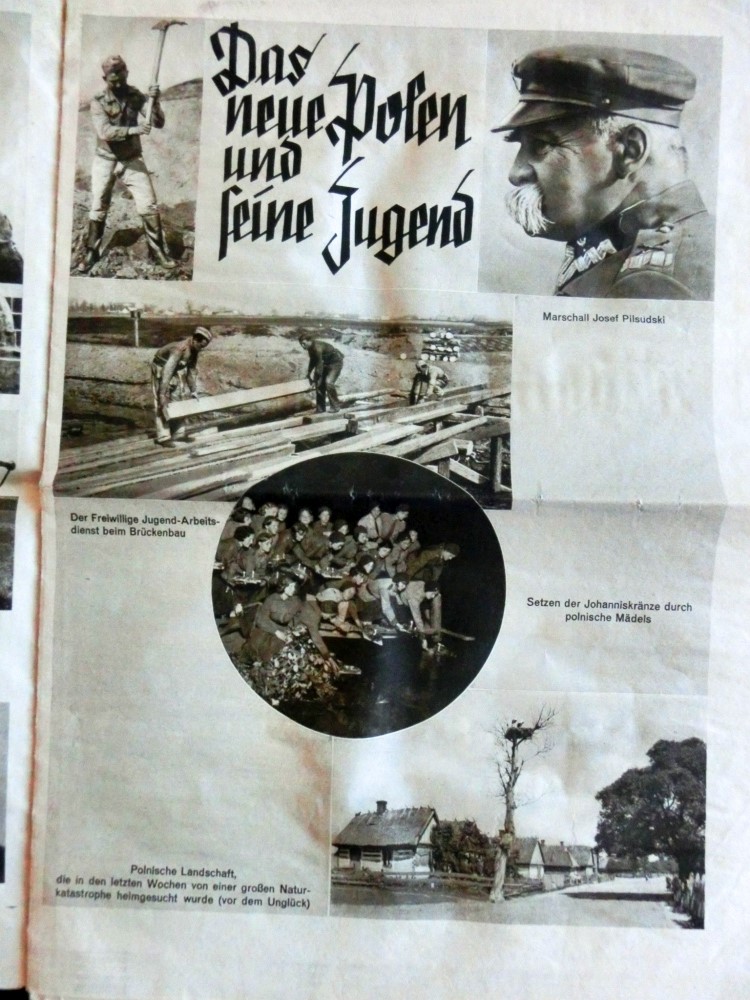 Das neue Polen und ſeine Jugend

Marschall Josef Pilsudski

Der Freiwillige Jugend-Arbeitsdienst beim Brückenbau

Setzen der Johanniskränze durch polnische Mädels

Polnische Landschaft, die in den letzten Wochen von einer großen Naturkatastrophe heimgesucht wurde (vor dem Unglück)